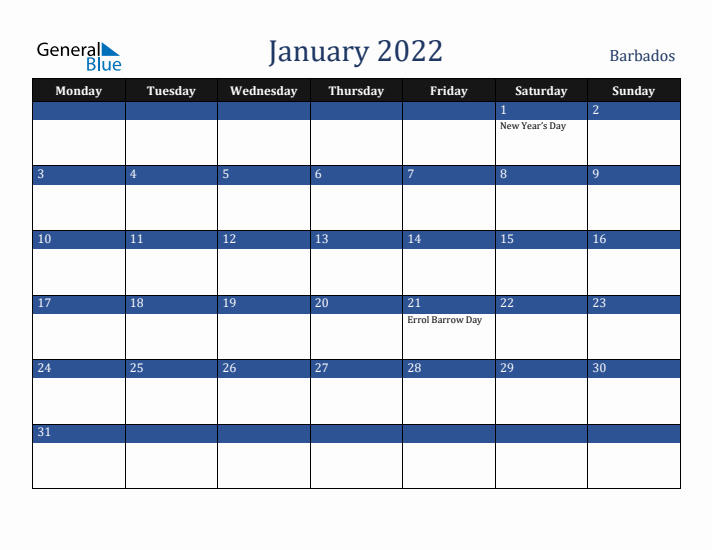 General Blue

January 2022

Barbados

| Monday | Tuesday | Wednesday | Thursday | Friday | Saturday | Sunday |
|---|---|---|---|---|---|---|
| | | | | | 1 New Year's Day | 2 |
| 3 | 4 | 5 | 6 | 7 | 8 | 9 |
| 10 | 11 | 12 | 13 | 14 | 15 | 16 |
| 17 | 18 | 19 | 20 | 21 Errol Barrow Day | 22 | 23 |
| 24 | 25 | 26 | 27 | 28 | 29 | 30 |
| 31 | | | | | | |